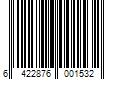 6 422876 001532